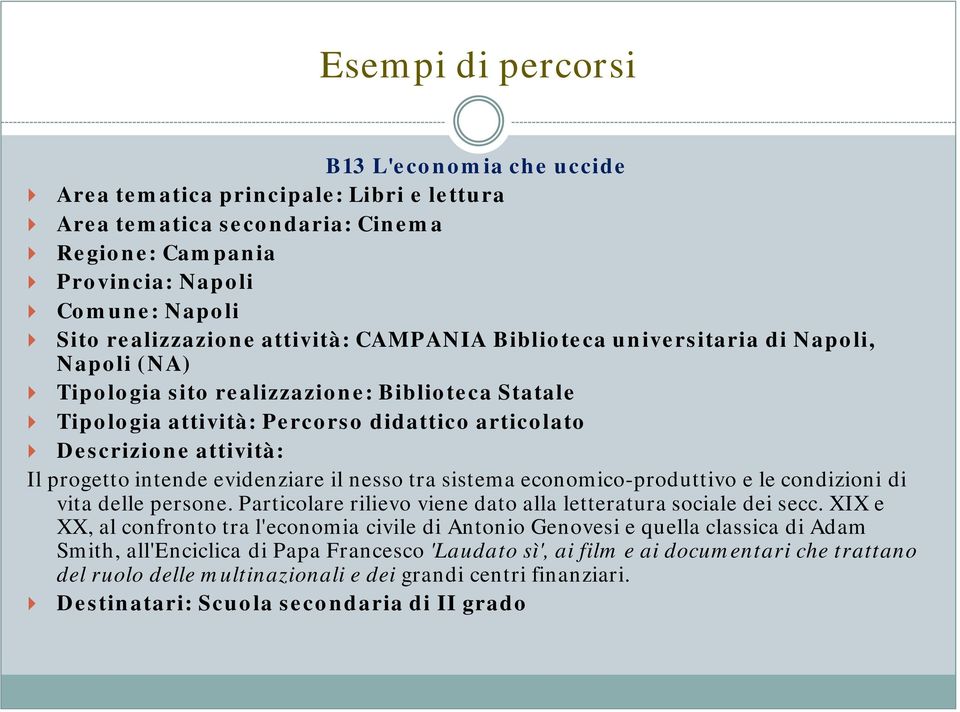 Esempi di percorsi

B13 L'economia che uccide

Area tematica principale: Libri e lettura
Area tematica secondaria: Cinema
Regione: Campania
Provincia: Napoli
Comune: Napoli
Sito realizzazione attività: CAMPANIA Biblioteca universitaria di Napoli, Napoli (NA)
Tipologia sito realizzazione: Biblioteca Statale
Tipologia attività: Percorso didattico articolato
Descrizione attività:

Il progetto intende evidenziare il nesso tra sistema economico-produttivo e le condizioni di vita delle persone. Particolare rilievo viene dato alla letteratura sociale dei secc. XIX e XX, al confronto tra l'economia civile di Antonio Genovesi e quella classica di Adam Smith, all'Enciclica di Papa Francesco 'Laudato sì', ai film e ai documentari che trattano del ruolo delle multinazionali e dei grandi centri finanziari.

Destinatari: Scuola secondaria di II grado